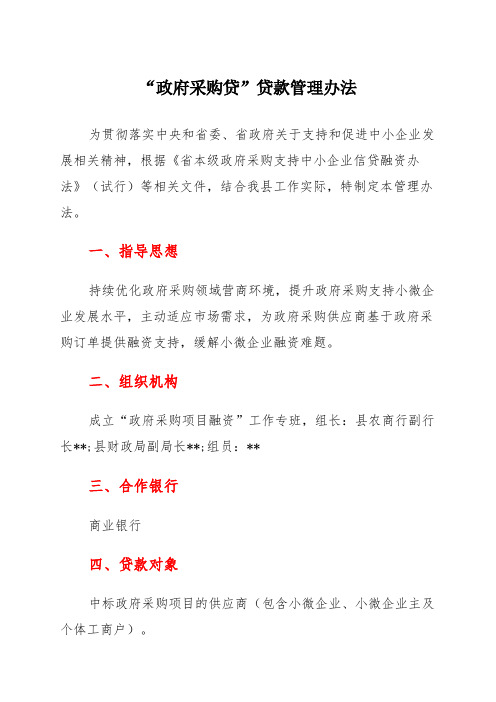 “政府采购贷”贷款管理办法

为贯彻落实中央和省委、省政府关于支持和促进中小企业发展相关精神，根据《省本级政府采购支持中小企业信贷融资办法》（试行）等相关文件，结合我县工作实际，特制定本管理办法。

一、指导思想

持续优化政府采购领域营商环境，提升政府采购支持小微企业发展水平，主动适应市场需求，为政府采购供应商基于政府采购订单提供融资支持，缓解小微企业融资难题。

二、组织机构

成立“政府采购项目融资”工作专班，组长：县农商行副行长**；县财政局副局长**；组员：**

三、合作银行

商业银行

四、贷款对象

中标政府采购项目的供应商（包含小微企业、小微企业主及个体工商户）。